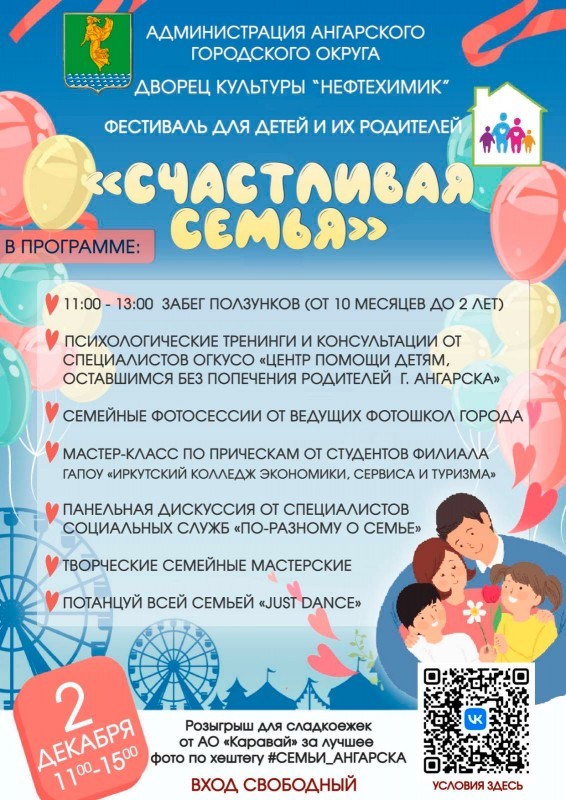 АДМИНИСТРАЦИЯ АНГАРСКОГО ГОРОДСКОГО ОКРУГА

ДВОРЕЦ КУЛЬТУРЫ "НЕФТЕХИМИК"

ФЕСТИВАЛЬ ДЛЯ ДЕТЕЙ И ИХ РОДИТЕЛЕЙ

«СЧАСТЛИВАЯ СЕМЬЯ»

В ПРОГРАММЕ:

11:00 - 13:00 ЗАБЕГ ПОЛЗУНКОВ (ОТ 10 МЕСЯЦЕВ ДО 2 ЛЕТ)

ПСИХОЛОГИЧЕСКИЕ ТРЕНИНГИ И КОНСУЛЬТАЦИИ ОТ СПЕЦИАЛИСТОВ ОГКУСО «ЦЕНТР ПОМОЩИ ДЕТЯМ, ОСТАВШИМСЯ БЕЗ ПОПЕЧЕНИЯ РОДИТЕЛЕЙ Г. АНГАРСКА»

СЕМЕЙНЫЕ ФОТОСЕССИИ ОТ ВЕДУЩИХ ФОТОШКОЛ ГОРОДА

МАСТЕР-КЛАСС ПО ПРИЧЕСКАМ ОТ СТУДЕНТОВ ФИЛИАЛА ГАПОУ «ИРКУТСКИЙ КОЛЛЕДЖ ЭКОНОМИКИ, СЕРВИСА И ТУРИЗМА»

ПАНЕЛЬНАЯ ДИСКУССИЯ ОТ СПЕЦИАЛИСТОВ СОЦИАЛЬНЫХ СЛУЖБ «ПО-РАЗНОМУ О СЕМЬЕ»

ТВОРЧЕСКИЕ СЕМЕЙНЫЕ МАСТЕРСКИЕ

ПОТАНЦУЙ ВСЕЙ СЕМЬЕЙ «JUST DANCE»

2 ДЕКАБРЯ
$11^{00}$-$15^{00}$

Розыгрыш для сладкоежек от АО «Каравай» за лучшее фото по хештегу #СЕМЬИ_АНГАРСКА

ВХОД СВОБОДНЫЙ

УСЛОВИЯ ЗДЕСЬ